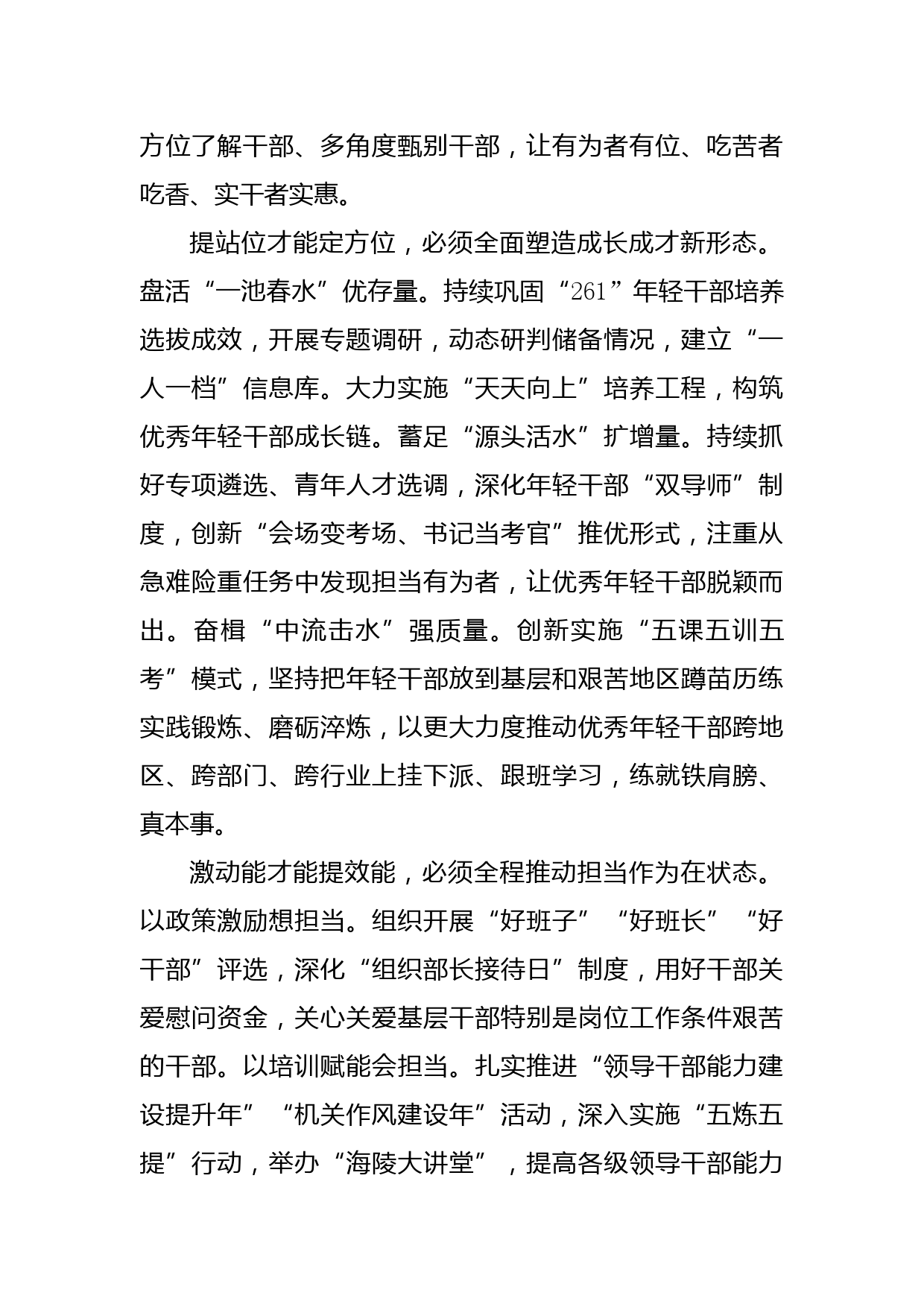 方位了解干部、多角度甄别干部，让有为者有位、吃苦者吃香、实干者实惠。

提站位才能定方位，必须全面塑造成长成才新形态。盘活“一池春水”优存量。持续巩固“261”年轻干部培养选拔成效，开展专题调研，动态研判储备情况，建立“一人一档”信息库。大力实施“天天向上”培养工程，构筑优秀年轻干部成长链。蓄足“源头活水”扩增量。持续抓好专项遴选、青年人才选调，深化年轻干部“双导师”制度，创新“会场变考场、书记当考官”推优形式，注重从急难险重任务中发现担当有为者，让优秀年轻干部脱颖而出。奋楫“中流击水”强质量。创新实施“五课五训五考”模式，坚持把年轻干部放到基层和艰苦地区蹲苗历练实践锻炼、磨砺淬炼，以更大力度推动优秀年轻干部跨地区、跨部门、跨行业上挂下派、跟班学习，练就铁肩膀、真本事。

激动能才能提效能，必须全程推动担当作为在状态。以政策激励想担当。组织开展“好班子”“好班长”“好干部”评选，深化“组织部长接待日”制度，用好干部关爱慰问资金，关心关爱基层干部特别是岗位工作条件艰苦的干部。以培训赋能会担当。扎实推进“领导干部能力建设提升年”“机关作风建设年”活动，深入实施“五炼五提”行动，举办“海陵大讲堂”，提高各级领导干部能力